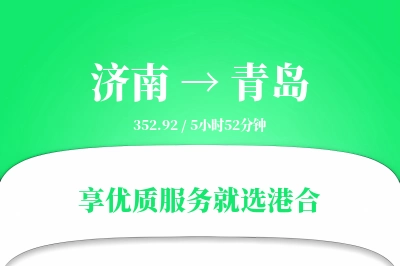 济南 → 青岛

352.92 / 5小时52分钟

享优质服务就选港合